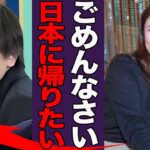 ごめんなさい
日本に帰りたい